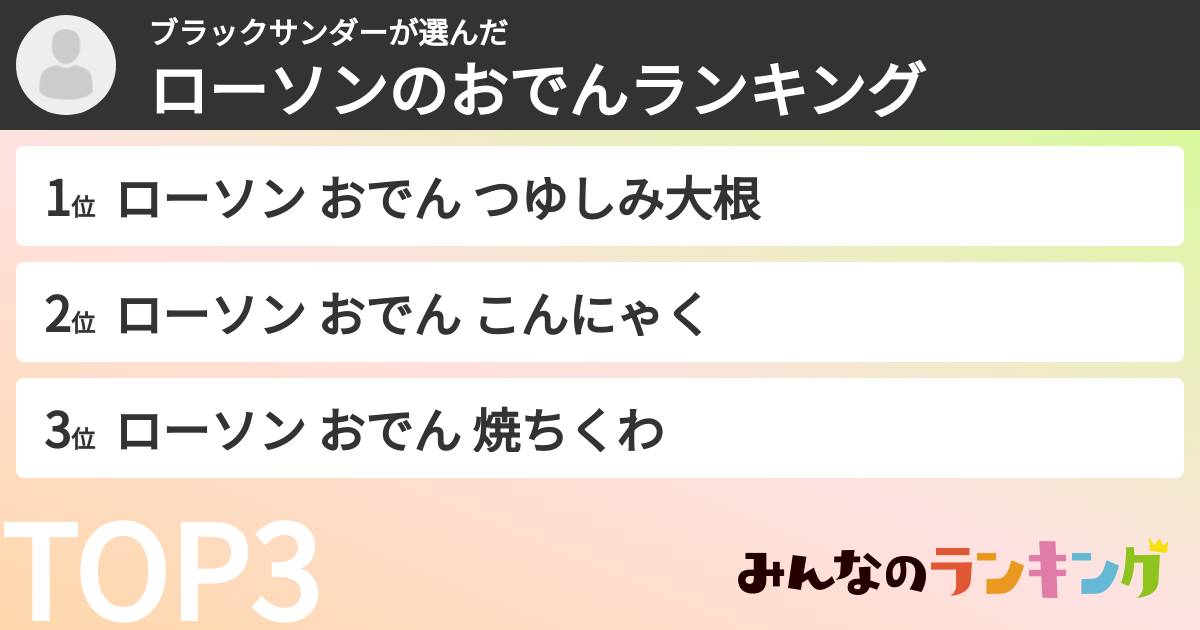 ブラックサンダーが選んだ
ローソンのおでんランキング

1位 ローソン おでん つゆしみ大根

2位 ローソン おでん こんにゃく

3位 ローソン おでん 焼ちくわ

TOP3

みんなのランキング